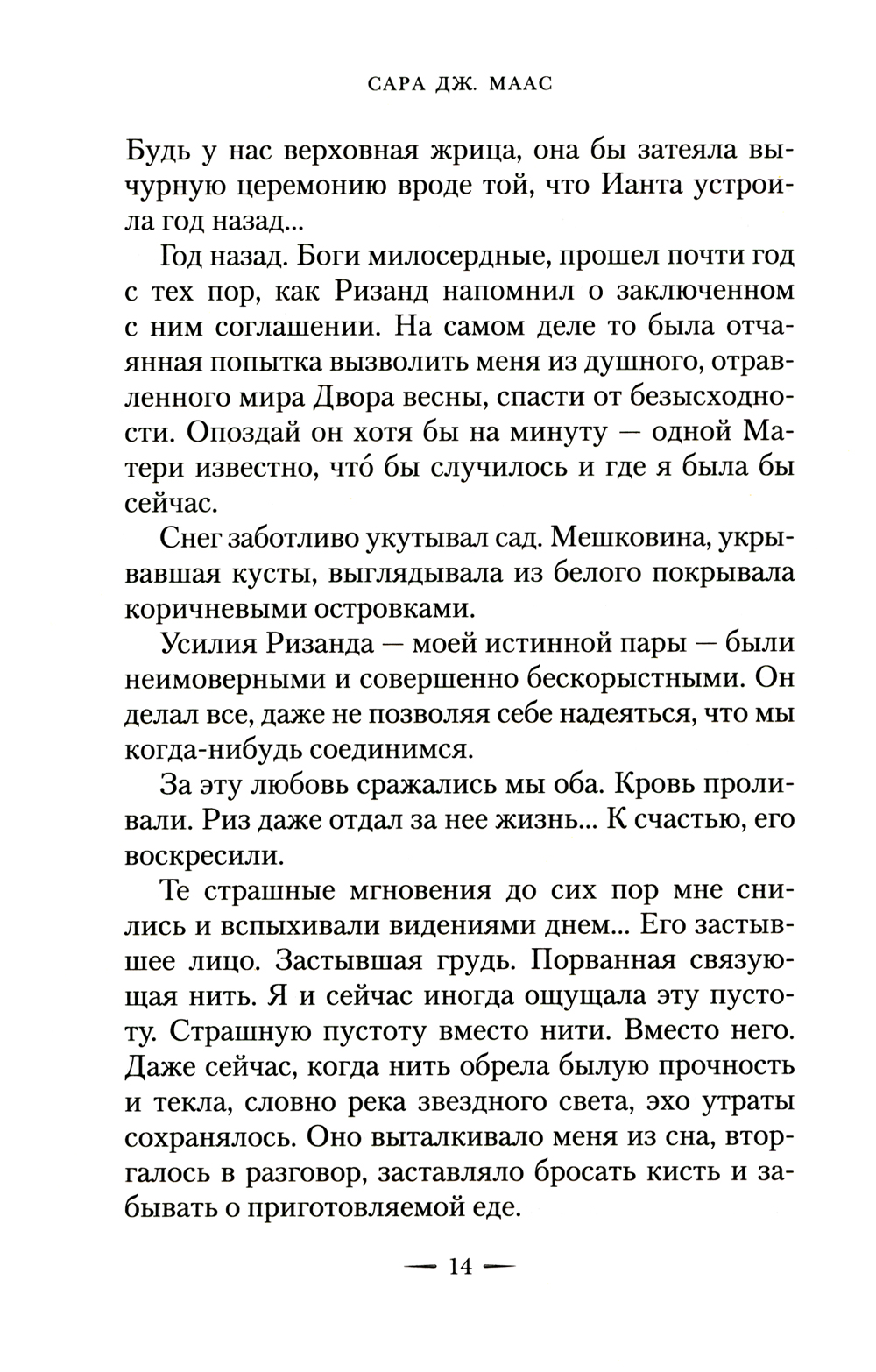 САРА ДЖ. МААС

Будь у нас верховная жрица, она бы затеяла вычурную церемонию вроде той, что Ианта устроила год назад...

Год назад. Боги милосердные, прошел почти год с тех пор, как Ризанд напомнил о заключенном с ним соглашении. На самом деле то была отчаянная попытка вызволить меня из душного, отравленного мира Двора весны, спасти от безысходности. Опоздай он хотя бы на минуту — одной Матери известно, что́ бы случилось и где я была бы сейчас.

Снег заботливо укутывал сад. Мешковина, укрывавшая кусты, выглядывала из белого покрывала коричневыми островками.

Усилия Ризанда — моей истинной пары — были неимоверными и совершенно бескорыстными. Он делал все, даже не позволяя себе надеяться, что мы когда-нибудь соединимся.

За эту любовь сражались мы оба. Кровь проливали. Риз даже отдал за нее жизнь... К счастью, его воскресили.

Те страшные мгновения до сих пор мне снились и вспыхивали видениями днем... Его застывшее лицо. Застывшая грудь. Порванная связующая нить. Я и сейчас иногда ощущала эту пустоту. Страшную пустоту вместо нити. Вместо него. Даже сейчас, когда нить обрела былую прочность и текла, словно река звездного света, эхо утраты сохранялось. Оно выталкивало меня из сна, вторгалось в разговор, заставляло бросать кисть и забывать о приготовляемой еде.

— 14 —